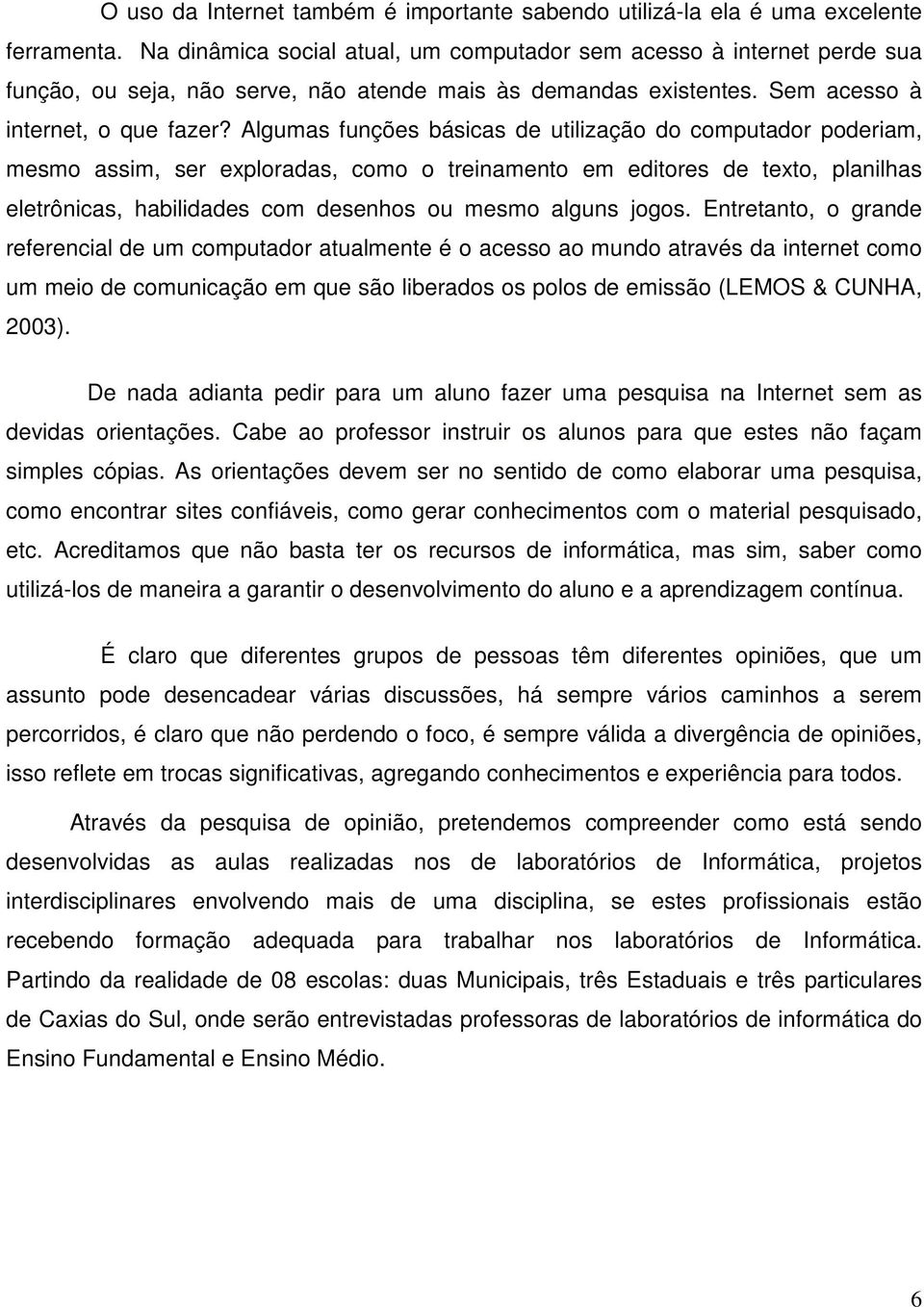 O uso da Internet também é importante sabendo utilizá-la ela é uma excelente ferramenta. Na dinâmica social atual, um computador sem acesso à internet perde sua função, ou seja, não serve, não atende mais às demandas existentes. Sem acesso à internet, o que fazer? Algumas funções básicas de utilização do computador poderiam, mesmo assim, ser exploradas, como o treinamento em editores de texto, planilhas eletrônicas, habilidades com desenhos ou mesmo alguns jogos. Entretanto, o grande referencial de um computador atualmente é o acesso ao mundo através da internet como um meio de comunicação em que são liberados os polos de emissão (LEMOS & CUNHA, 2003).

De nada adianta pedir para um aluno fazer uma pesquisa na Internet sem as devidas orientações. Cabe ao professor instruir os alunos para que estes não façam simples cópias. As orientações devem ser no sentido de como elaborar uma pesquisa, como encontrar sites confiáveis, como gerar conhecimentos com o material pesquisado, etc. Acreditamos que não basta ter os recursos de informática, mas sim, saber como utilizá-los de maneira a garantir o desenvolvimento do aluno e a aprendizagem contínua.

É claro que diferentes grupos de pessoas têm diferentes opiniões, que um assunto pode desencadear várias discussões, há sempre vários caminhos a serem percorridos, é claro que não perdendo o foco, é sempre válida a divergência de opiniões, isso reflete em trocas significativas, agregando conhecimentos e experiência para todos.

Através da pesquisa de opinião, pretendemos compreender como está sendo desenvolvidas as aulas realizadas nos de laboratórios de Informática, projetos interdisciplinares envolvendo mais de uma disciplina, se estes profissionais estão recebendo formação adequada para trabalhar nos laboratórios de Informática. Partindo da realidade de 08 escolas: duas Municipais, três Estaduais e três particulares de Caxias do Sul, onde serão entrevistadas professoras de laboratórios de informática do Ensino Fundamental e Ensino Médio.

6